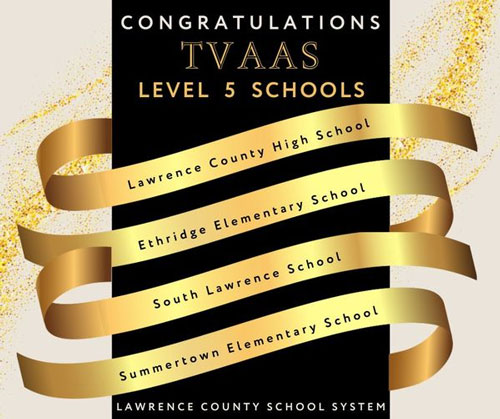 CONGRATULATIONS
TVAAS
LEVEL 5 SCHOOLS

Lawrence County High School

Ethridge Elementary School

South Lawrence School

Summertown Elementary School

LAWRENCE COUNTY SCHOOL SYSTEM